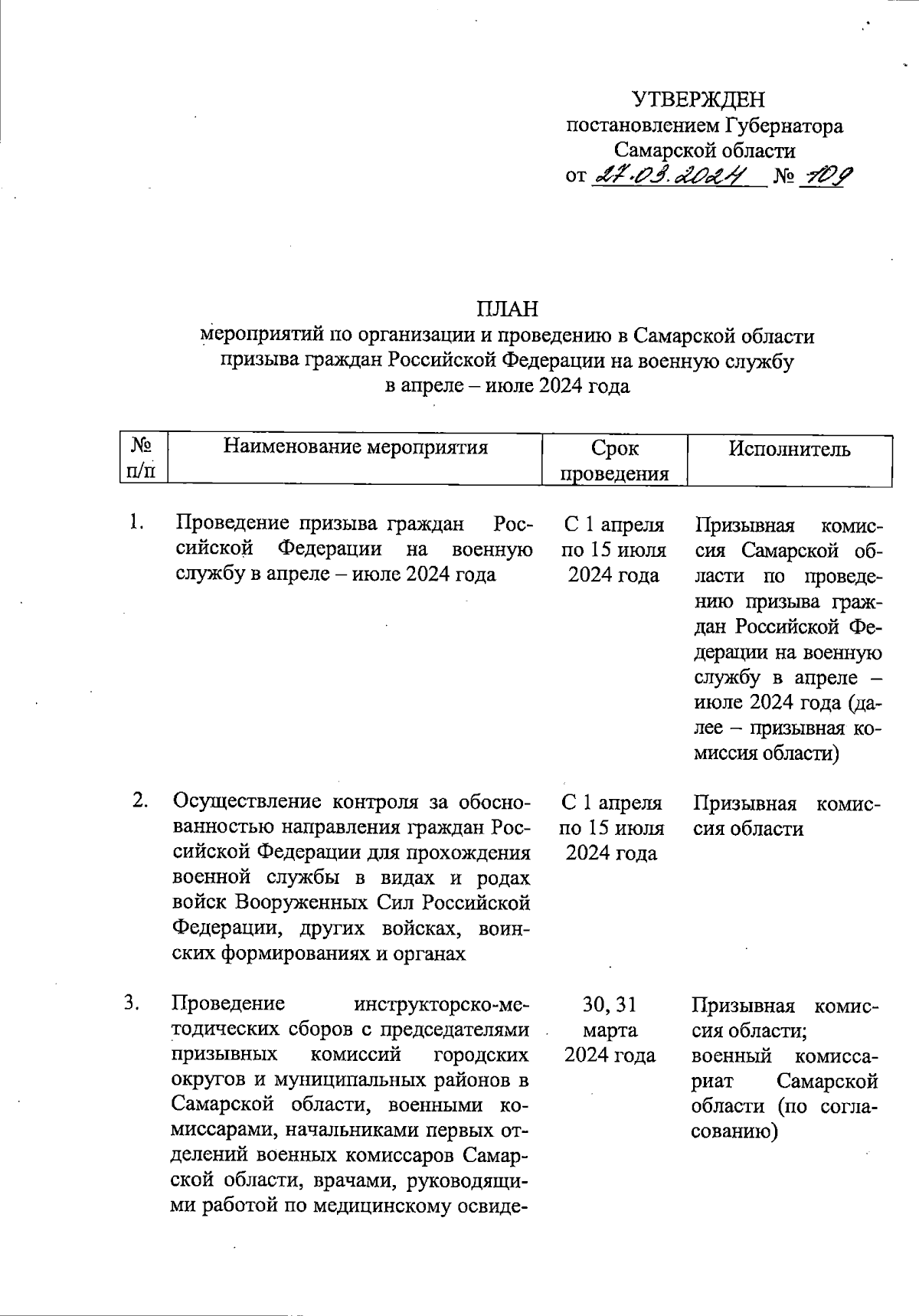 УТВЕРЖДЕН
постановлением Губернатора
Самарской области
от 27.03.2024 № 109

ПЛАН
мероприятий по организации и проведению в Самарской области призыва граждан Российской Федерации на военную службу в апреле – июле 2024 года

| № п/п | Наименование мероприятия | Срок проведения | Исполнитель |
|---|---|---|---|
| 1. | Проведение призыва граждан Российской Федерации на военную службу в апреле – июле 2024 года | С 1 апреля по 15 июля 2024 года | Призывная комиссия Самарской области по проведению призыва граждан Российской Федерации на военную службу в апреле – июле 2024 года (далее – призывная комиссия области) |
| 2. | Осуществление контроля за обоснованностью направления граждан Российской Федерации для прохождения военной службы в видах и родах войск Вооруженных Сил Российской Федерации, других войсках, воинских формированиях и органах | С 1 апреля по 15 июля 2024 года | Призывная комиссия области |
| 3. | Проведение инструкторско-методических сборов с председателями призывных комиссий городских округов и муниципальных районов в Самарской области, военными комиссарами, начальниками первых отделений военных комиссаров Самарской области, врачами, руководящими работой по медицинскому освиде- | 30, 31 марта 2024 года | Призывная комиссия области; военный комиссариат Самарской области (по согласованию) |